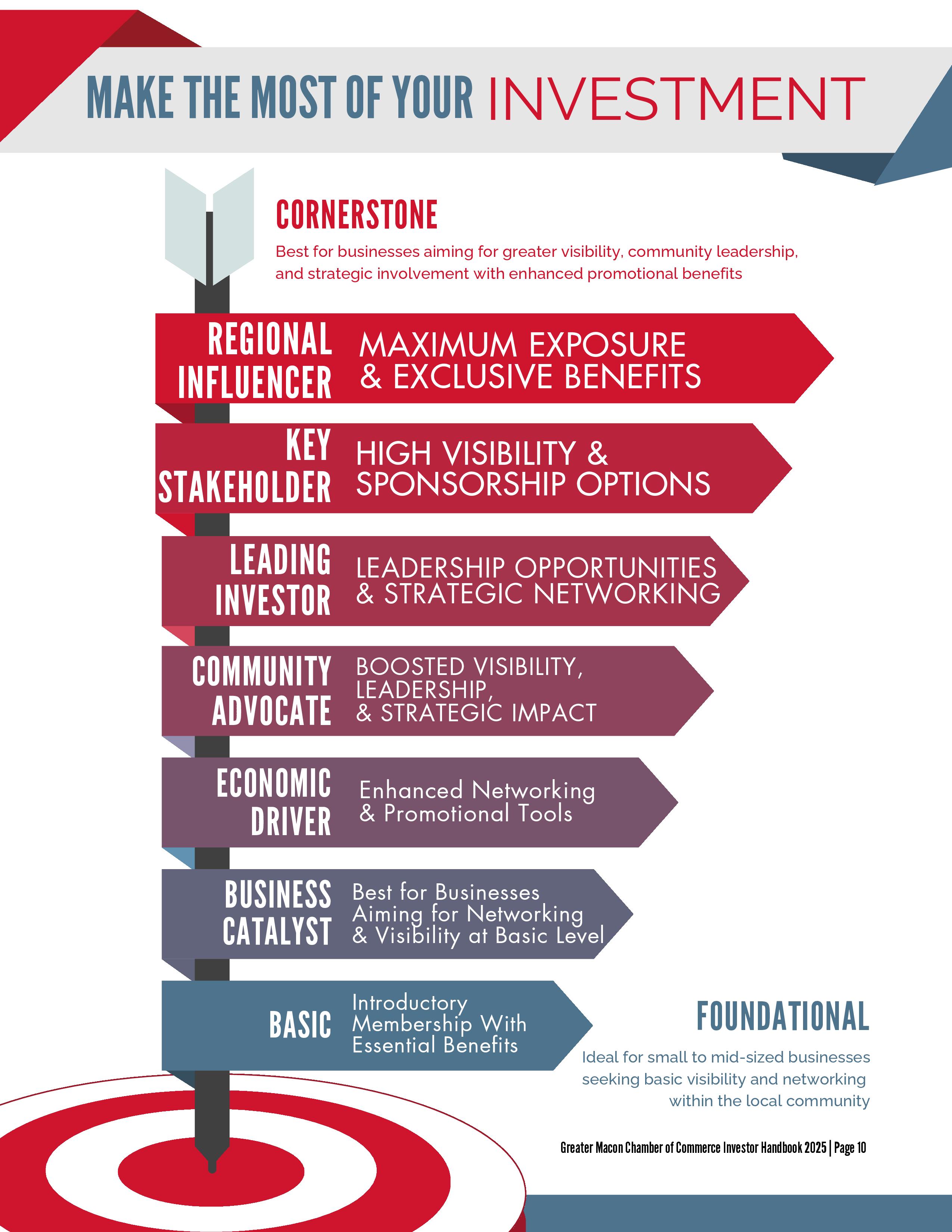 MAKE THE MOST OF YOUR INVESTMENT

CORNERSTONE

Best for businesses aiming for greater visibility, community leadership, and strategic involvement with enhanced promotional benefits

REGIONAL INFLUENCER
MAXIMUM EXPOSURE & EXCLUSIVE BENEFITS

KEY STAKEHOLDER
HIGH VISIBILITY & SPONSORSHIP OPTIONS

LEADING INVESTOR
LEADERSHIP OPPORTUNITIES & STRATEGIC NETWORKING

COMMUNITY ADVOCATE
BOOSTED VISIBILITY, LEADERSHIP, & STRATEGIC IMPACT

ECONOMIC DRIVER
Enhanced Networking & Promotional Tools

BUSINESS CATALYST
Best for Businesses Aiming for Networking & Visibility at Basic Level

BASIC
Introductory Membership With Essential Benefits

FOUNDATIONAL

Ideal for small to mid-sized businesses seeking basic visibility and networking within the local community

Greater Macon Chamber of Commerce Investor Handbook 2025 | Page 10